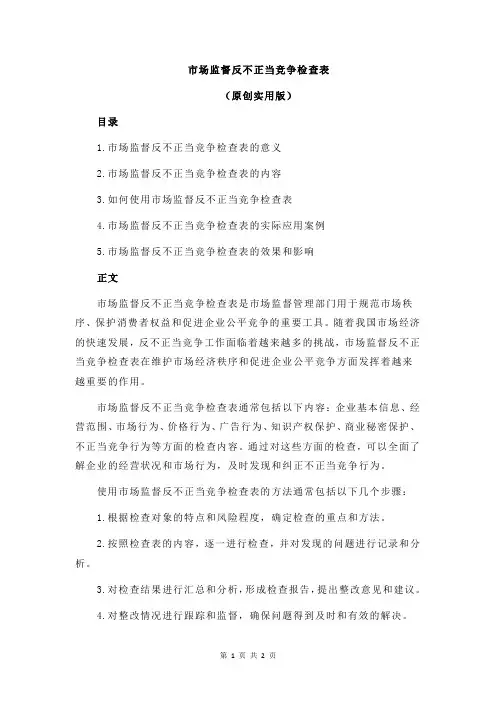 市场监督反不正当竞争检查表

（原创实用版）

目录

1.市场监督反不正当竞争检查表的意义

2.市场监督反不正当竞争检查表的内容

3.如何使用市场监督反不正当竞争检查表

4.市场监督反不正当竞争检查表的实际应用案例

5.市场监督反不正当竞争检查表的效果和影响

正文

市场监督反不正当竞争检查表是市场监督管理部门用于规范市场秩序、保护消费者权益和促进企业公平竞争的重要工具。随着我国市场经济的快速发展，反不正当竞争工作面临着越来越多的挑战，市场监督反不正当竞争检查表在维护市场经济秩序和促进企业公平竞争方面发挥着越来越重要的作用。

市场监督反不正当竞争检查表通常包括以下内容：企业基本信息、经营范围、市场行为、价格行为、广告行为、知识产权保护、商业秘密保护、不正当竞争行为等方面的检查内容。通过对这些方面的检查，可以全面了解企业的经营状况和市场行为，及时发现和纠正不正当竞争行为。

使用市场监督反不正当竞争检查表的方法通常包括以下几个步骤：

1.根据检查对象的特点和风险程度，确定检查的重点和方法。

2.按照检查表的内容，逐一进行检查，并对发现的问题进行记录和分析。

3.对检查结果进行汇总和分析，形成检查报告，提出整改意见和建议。

4.对整改情况进行跟踪和监督，确保问题得到及时和有效的解决。

第 1 页 共 2 页